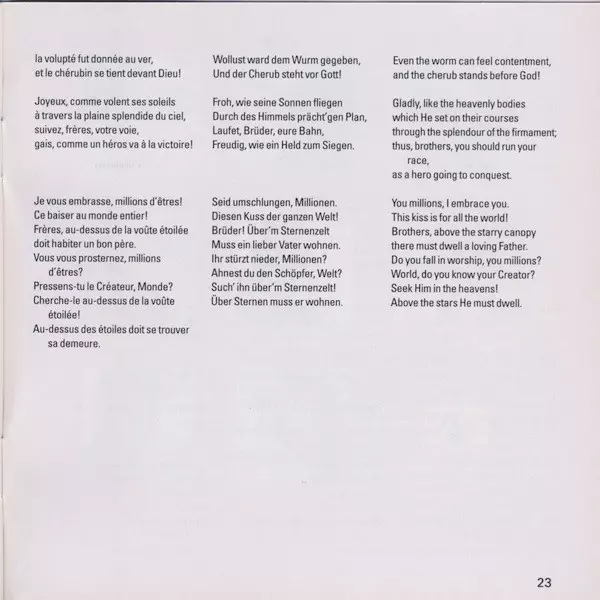 la volupté fut donnée au ver,
et le chérubin se tient devant Dieu!

Joyeux, comme volent ses soleils
à travers la plaine splendide du ciel,
suivez, frères, votre voie,
gais, comme un héros va à la victoire!

Je vous embrasse, millions d'êtres!
Ce baiser au monde entier!
Frères, au-dessus de la voûte étoilée
doit habiter un bon père.
Vous vous prosternez, millions d'êtres?
Pressens-tu le Créateur, Monde?
Cherche-le au-dessus de la voûte étoilée!
Au-dessus des étoiles doit se trouver sa demeure.

Wollust ward dem Wurm gegeben,
Und der Cherub steht vor Gott!

Froh, wie seine Sonnen fliegen
Durch des Himmels prächt'gen Plan,
Laufet, Brüder, eure Bahn,
Freudig, wie ein Held zum Siegen.

Seid umschlungen, Millionen.
Diesen Kuss der ganzen Welt!
Brüder! Über'm Sternenzelt
Muss ein lieber Vater wohnen.
Ihr stürzt nieder, Millionen?
Ahnest du den Schöpfer, Welt?
Such' ihn über'm Sternenzelt!
Über Sternen muss er wohnen.

Even the worm can feel contentment,
and the cherub stands before God!

Gladly, like the heavenly bodies
which He set on their courses
through the splendour of the firmament;
thus, brothers, you should run your race,
as a hero going to conquest.

You millions, I embrace you.
This kiss is for all the world!
Brothers, above the starry canopy
there must dwell a loving Father.
Do you fall in worship, you millions?
World, do you know your Creator?
Seek Him in the heavens!
Above the stars He must dwell.

23